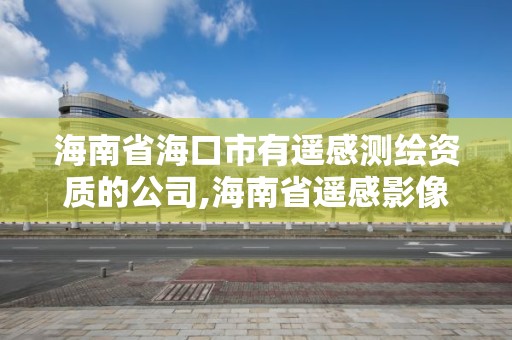 海南省海口市有遥感测绘资质的公司,海南省遥感影像